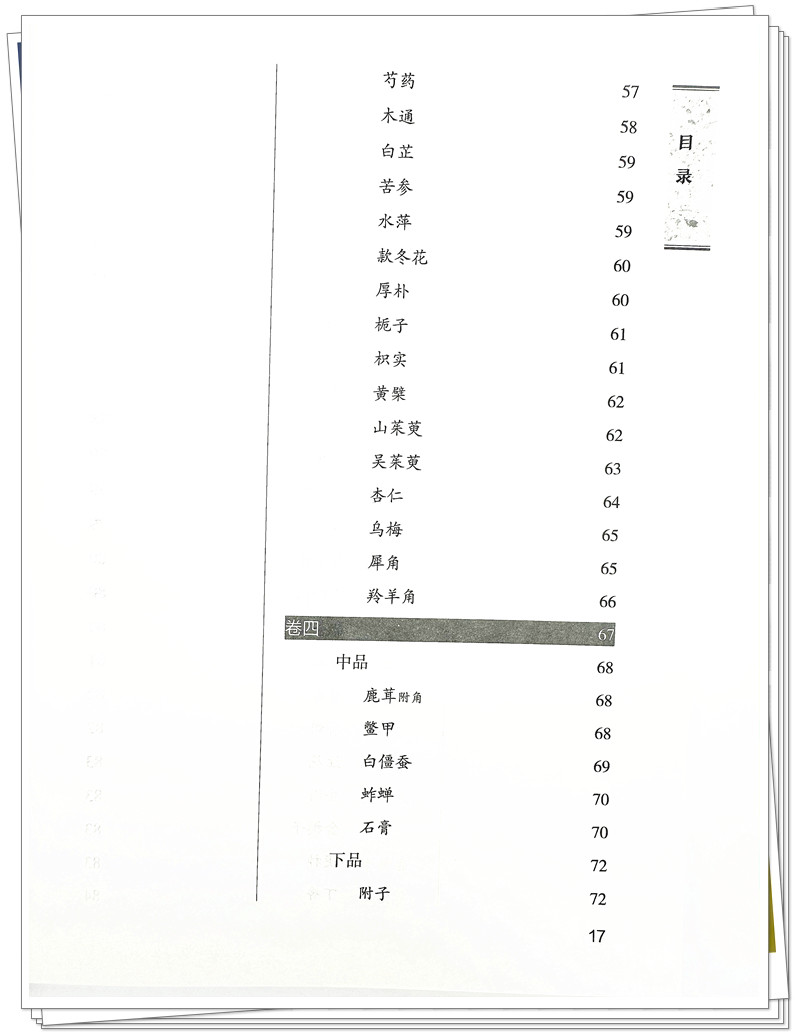 目录

芍药 57
木通 58
白芷 59
苦参 59
水萍 59
款冬花 60
厚朴 60
栀子 61
枳实 61
黄檗 62
山茱萸 62
吴茱萸 63
杏仁 64
乌梅 65
犀角 65
羚羊角 66

卷四 67

中品 68
鹿茸附角 68
鳖甲 68
白僵蚕 69
蚱蝉 70
石膏 70

下品 72
附子 72

17